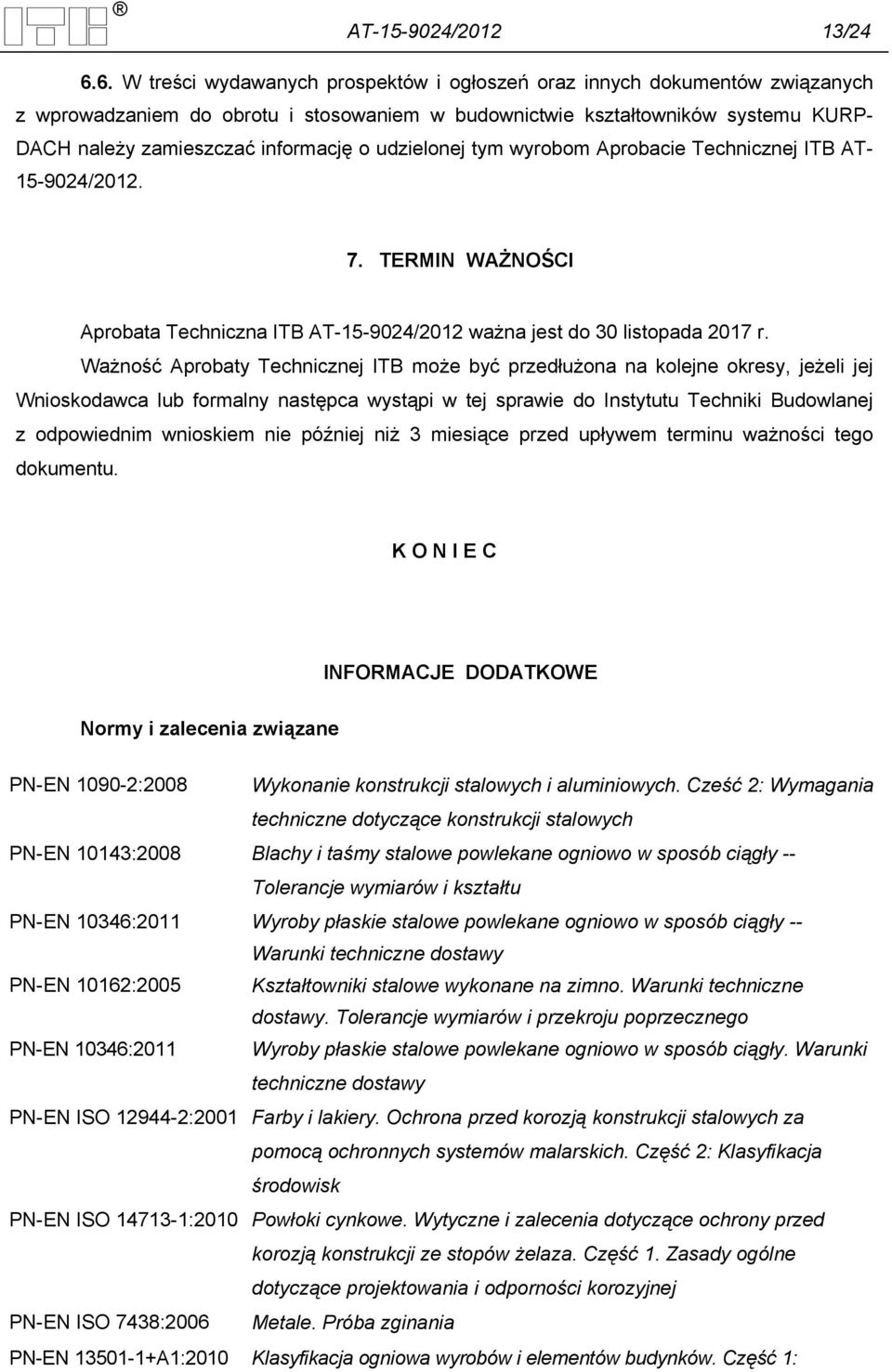 ® AT-15-9024/2012 13/24

6.6. W treści wydawanych prospektów i ogłoszeń oraz innych dokumentów związanych z wprowadzaniem do obrotu i stosowaniem w budownictwie kształtowników systemu KURP-DACH należy zamieszczać informację o udzielonej tym wyrobom Aprobacie Technicznej ITB AT-15-9024/2012.

7. TERMIN WAŻNOŚCI

Aprobata Techniczna ITB AT-15-9024/2012 ważna jest do 30 listopada 2017 r.

Ważność Aprobaty Technicznej ITB może być przedłużona na kolejne okresy, jeżeli jej Wnioskodawca lub formalny następca wystąpi w tej sprawie do Instytutu Techniki Budowlanej z odpowiednim wnioskiem nie później niż 3 miesiące przed upływem terminu ważności tego dokumentu.

K O N I E C

INFORMACJE DODATKOWE

Normy i zalecenia związane

| | |
|---|---|
| PN-EN 1090-2:2008 | Wykonanie konstrukcji stalowych i aluminiowych. Cześć 2: Wymagania techniczne dotyczące konstrukcji stalowych |
| PN-EN 10143:2008 | Blachy i taśmy stalowe powlekane ogniowo w sposób ciągły -- Tolerancje wymiarów i kształtu |
| PN-EN 10346:2011 | Wyroby płaskie stalowe powlekane ogniowo w sposób ciągły -- Warunki techniczne dostawy |
| PN-EN 10162:2005 | Kształtowniki stalowe wykonane na zimno. Warunki techniczne dostawy. Tolerancje wymiarów i przekroju poprzecznego |
| PN-EN 10346:2011 | Wyroby płaskie stalowe powlekane ogniowo w sposób ciągły. Warunki techniczne dostawy |
| PN-EN ISO 12944-2:2001 | Farby i lakiery. Ochrona przed korozją konstrukcji stalowych za pomocą ochronnych systemów malarskich. Część 2: Klasyfikacja środowisk |
| PN-EN ISO 14713-1:2010 | Powłoki cynkowe. Wytyczne i zalecenia dotyczące ochrony przed korozją konstrukcji ze stopów żelaza. Część 1. Zasady ogólne dotyczące projektowania i odporności korozyjnej |
| PN-EN ISO 7438:2006 | Metale. Próba zginania |
| PN-EN 13501-1+A1:2010 | Klasyfikacja ogniowa wyrobów i elementów budynków. Część 1: |